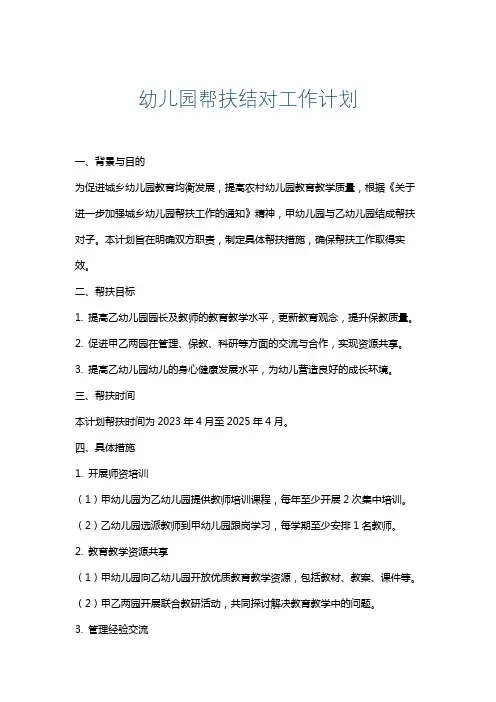 幼儿园帮扶结对工作计划

一、背景与目的

为促进城乡幼儿园教育均衡发展，提高农村幼儿园教育教学质量，根据《关于进一步加强城乡幼儿园帮扶工作的通知》精神，甲幼儿园与乙幼儿园结成帮扶对子。本计划旨在明确双方职责，制定具体帮扶措施，确保帮扶工作取得实效。

二、帮扶目标

1. 提高乙幼儿园园长及教师的教育教学水平，更新教育观念，提升保教质量。

2. 促进甲乙两园在管理、保教、科研等方面的交流与合作，实现资源共享。

3. 提高乙幼儿园幼儿的身心健康发展水平，为幼儿营造良好的成长环境。

三、帮扶时间

本计划帮扶时间为 2023 年 4 月至 2025 年 4 月。

四、具体措施

1. 开展师资培训

（1）甲幼儿园为乙幼儿园提供教师培训课程，每年至少开展 2 次集中培训。

（2）乙幼儿园选派教师到甲幼儿园跟岗学习，每学期至少安排 1 名教师。

2. 教育教学资源共享

（1）甲幼儿园向乙幼儿园开放优质教育教学资源，包括教材、教案、课件等。

（2）甲乙两园开展联合教研活动，共同探讨解决教育教学中的问题。

3. 管理经验交流